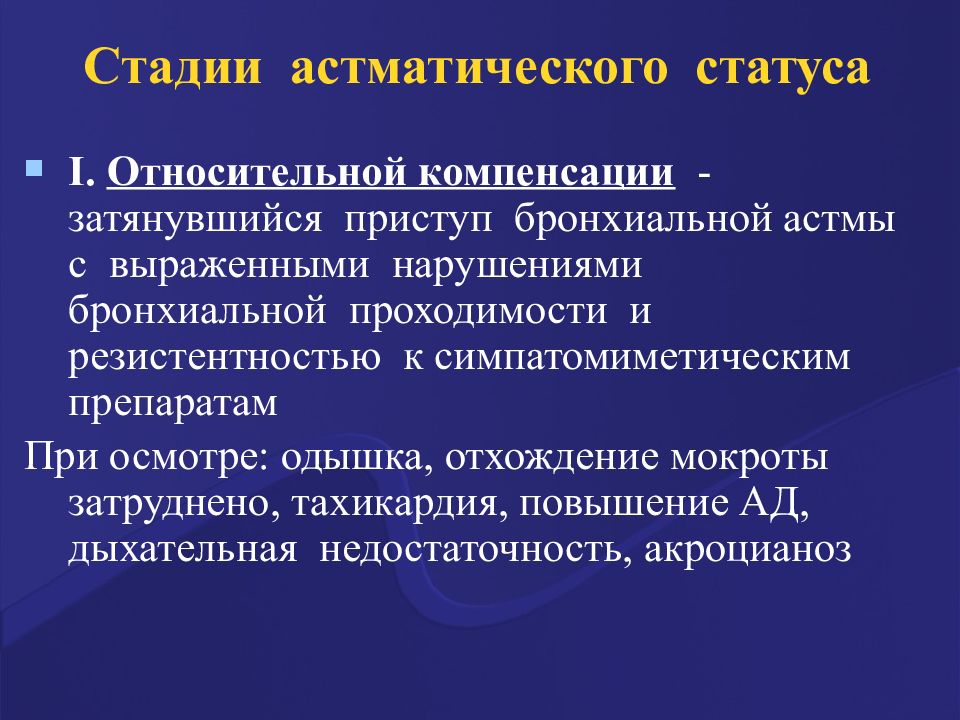 Стадии астматического статуса

I. Относительной компенсации - затянувшийся приступ бронхиальной астмы с выраженными нарушениями бронхиальной проходимости и резистентностью к симпатомиметическим препаратам

При осмотре: одышка, отхождение мокроты затруднено, тахикардия, повышение АД, дыхательная недостаточность, акроцианоз